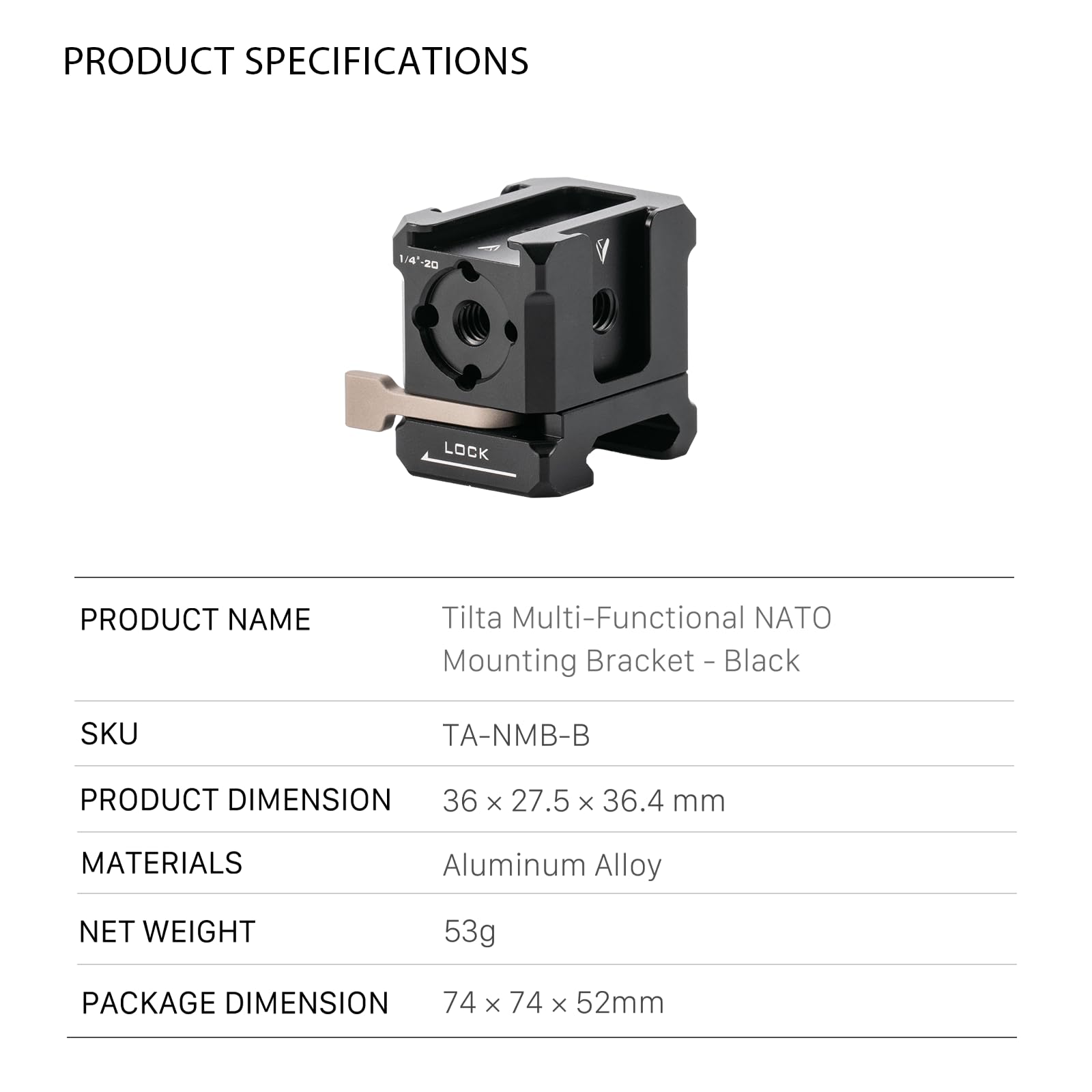 PRODUCT SPECIFICATIONS

1/4"-20

LOCK

PRODUCT NAME
Tilta Multi-Functional NATO Mounting Bracket - Black

SKU
TA-NMB-B

PRODUCT DIMENSION
36 × 27.5 × 36.4 mm

MATERIALS
Aluminum Alloy

NET WEIGHT
53g

PACKAGE DIMENSION
74 × 74 × 52mm